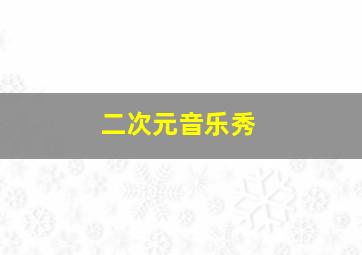 二次元音乐秀